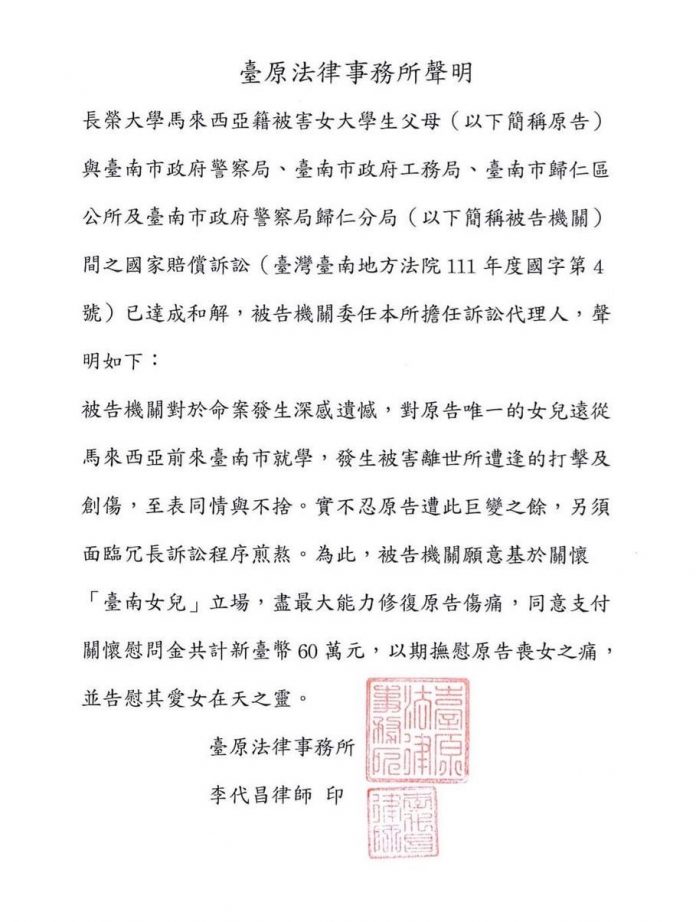 臺原法律事務所聲明

長榮大學馬來西亞籍被害女大學生父母（以下簡稱原告）與臺南市政府警察局、臺南市政府工務局、臺南市歸仁區公所及臺南市政府警察局歸仁分局（以下簡稱被告機關）間之國家賠償訴訟（臺灣臺南地方法院111年度國字第4號）已達成和解，被告機關委任本所擔任訴訟代理人，聲明如下：

被告機關對於命案發生深感遺憾，對原告唯一的女兒遠從馬來西亞前來臺南市就學，發生被害離世所遭逢的打擊及創傷，至表同情與不捨。實不忍原告遭此巨變之餘，另須面臨冗長訴訟程序煎熬。為此，被告機關願意基於關懷「臺南女兒」立場，盡最大能力修復原告傷痛，同意支付關懷慰問金共計新臺幣60萬元，以期撫慰原告喪女之痛，並告慰其愛女在天之靈。

臺原法律事務所

李代昌律師 印

臺原法律事務所

李代昌律師